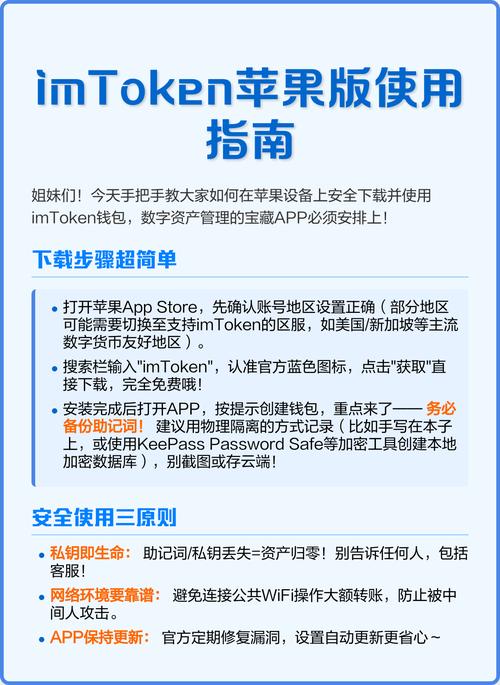 imToken苹果版使用指南

姐妹们！今天手把手教大家如何在苹果设备上安全下载并使用imToken钱包，数字资产管理的宝藏APP必须安排上！

下载步骤超简单

• 打开苹果App Store，先确认账号地区设置正确（部分地区可能需要切换至支持imToken的区服，如美国/新加坡等主流数字货币友好地区）。

• 搜索栏输入"imToken"，认准官方蓝色图标，点击"获取"直接下载，完全免费哦！

• 安装完成后打开APP，按提示创建钱包，重点来了—— 务必备份助记词！ 建议用物理隔离的方式记录（比如手写在本子上，或使用KeePass Password Safe等加密工具创建本地加密数据库），别截图或存云端！

安全使用三原则

• 私钥即生命： 助记词/私钥丢失=资产归零！别告诉任何人，包括客服！

• 网络环境要靠谱： 避免连接公共WiFi操作大额转账，防止被中间人攻击。

• APP保持更新： 官方定期修复漏洞，设置自动更新更省心~